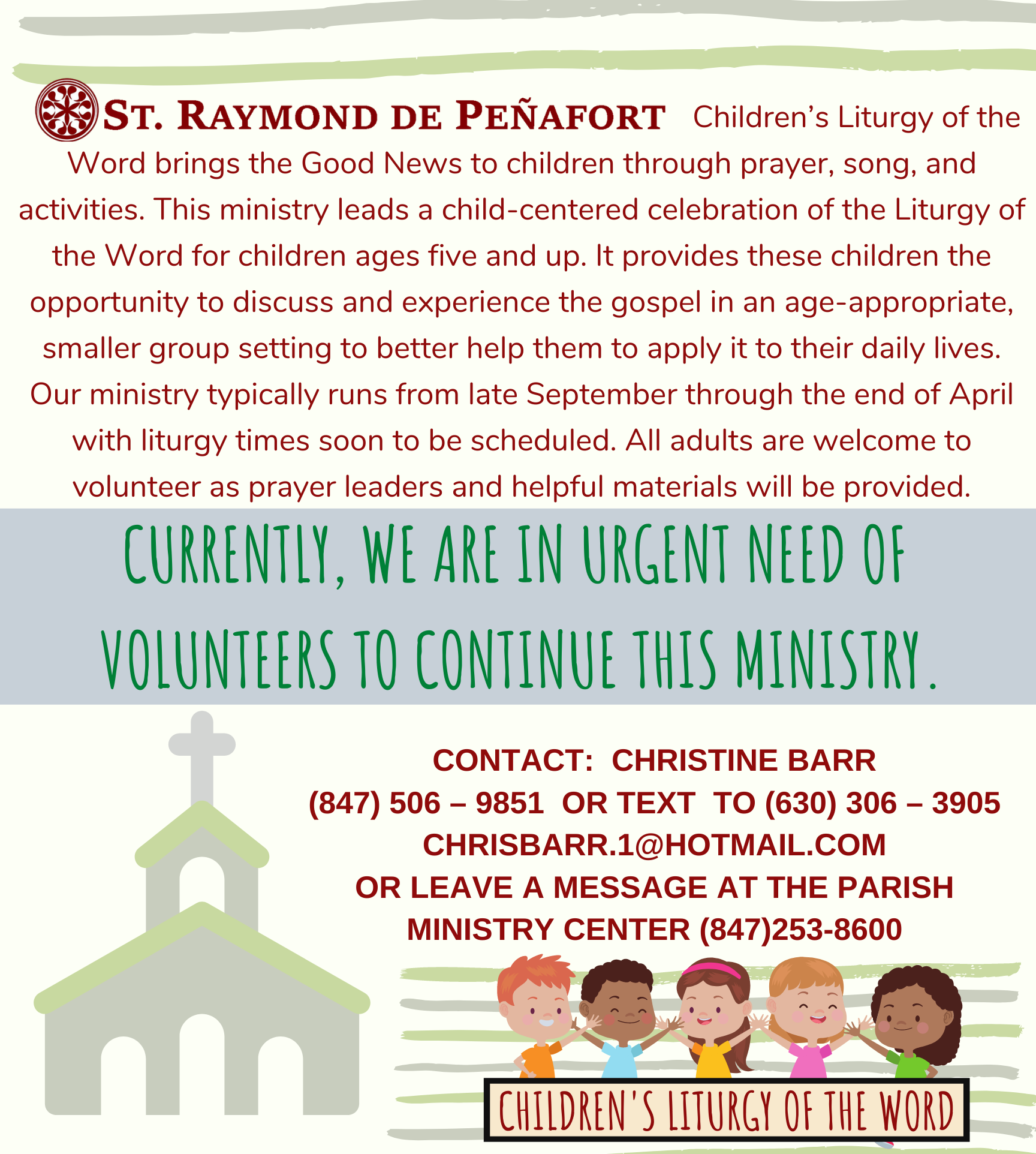 ST. RAYMOND DE PEÑAFORT Children's Liturgy of the Word brings the Good News to children through prayer, song, and activities. This ministry leads a child-centered celebration of the Liturgy of the Word for children ages five and up. It provides these children the opportunity to discuss and experience the gospel in an age-appropriate, smaller group setting to better help them to apply it to their daily lives. Our ministry typically runs from late September through the end of April with liturgy times soon to be scheduled. All adults are welcome to volunteer as prayer leaders and helpful materials will be provided.

CURRENTLY, WE ARE IN URGENT NEED OF VOLUNTEERS TO CONTINUE THIS MINISTRY.

CONTACT: CHRISTINE BARR
(847) 506 – 9851 OR TEXT TO (630) 306 – 3905
CHRISBARR.1@HOTMAIL.COM
OR LEAVE A MESSAGE AT THE PARISH MINISTRY CENTER (847)253-8600

CHILDREN'S LITURGY OF THE WORD